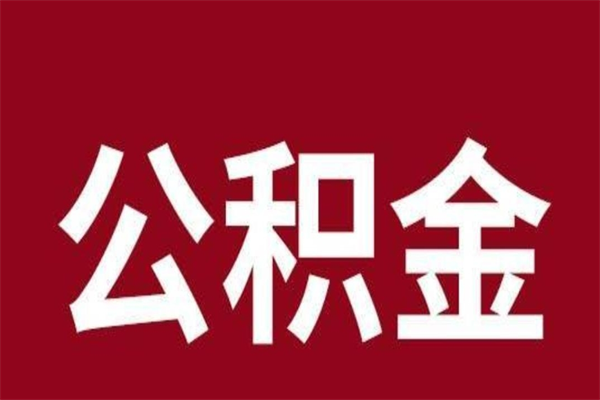 公积金